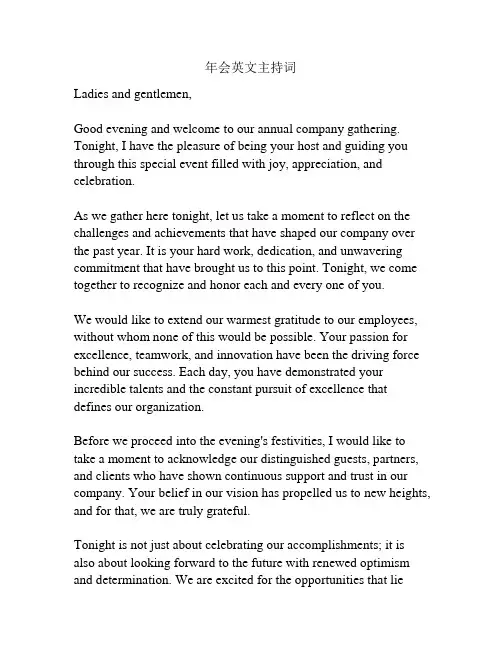 年会英文主持词

Ladies and gentlemen,

Good evening and welcome to our annual company gathering. Tonight, I have the pleasure of being your host and guiding you through this special event filled with joy, appreciation, and celebration.

As we gather here tonight, let us take a moment to reflect on the challenges and achievements that have shaped our company over the past year. It is your hard work, dedication, and unwavering commitment that have brought us to this point. Tonight, we come together to recognize and honor each and every one of you.

We would like to extend our warmest gratitude to our employees, without whom none of this would be possible. Your passion for excellence, teamwork, and innovation have been the driving force behind our success. Each day, you have demonstrated your incredible talents and the constant pursuit of excellence that defines our organization.

Before we proceed into the evening's festivities, I would like to take a moment to acknowledge our distinguished guests, partners, and clients who have shown continuous support and trust in our company. Your belief in our vision has propelled us to new heights, and for that, we are truly grateful.

Tonight is not just about celebrating our accomplishments; it is also about looking forward to the future with renewed optimism and determination. We are excited for the opportunities that lie